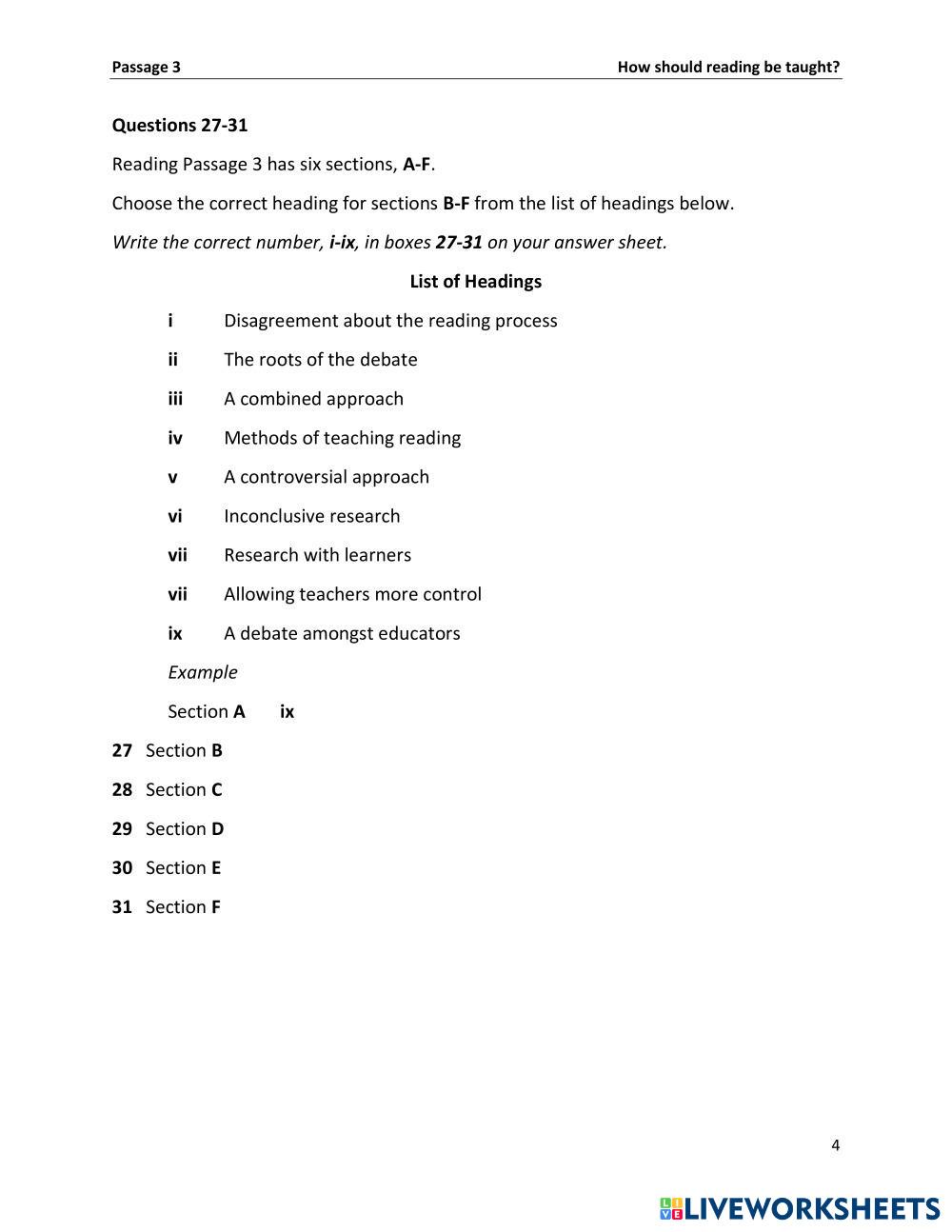 Passage 3

How should reading be taught?

Questions 27-31

Reading Passage 3 has six sections, A-F.

Choose the correct heading for sections B-F from the list of headings below.

Write the correct number, i-ix, in boxes 27-31 on your answer sheet.

List of Headings

i Disagreement about the reading process

ii The roots of the debate

iii A combined approach

iv Methods of teaching reading

v A controversial approach

vi Inconclusive research

vii Research with learners

vii Allowing teachers more control

ix A debate amongst educators

Example

Section A ix

27 Section B

28 Section C

29 Section D

30 Section E

31 Section F

4

LIVEWORKSHEETS